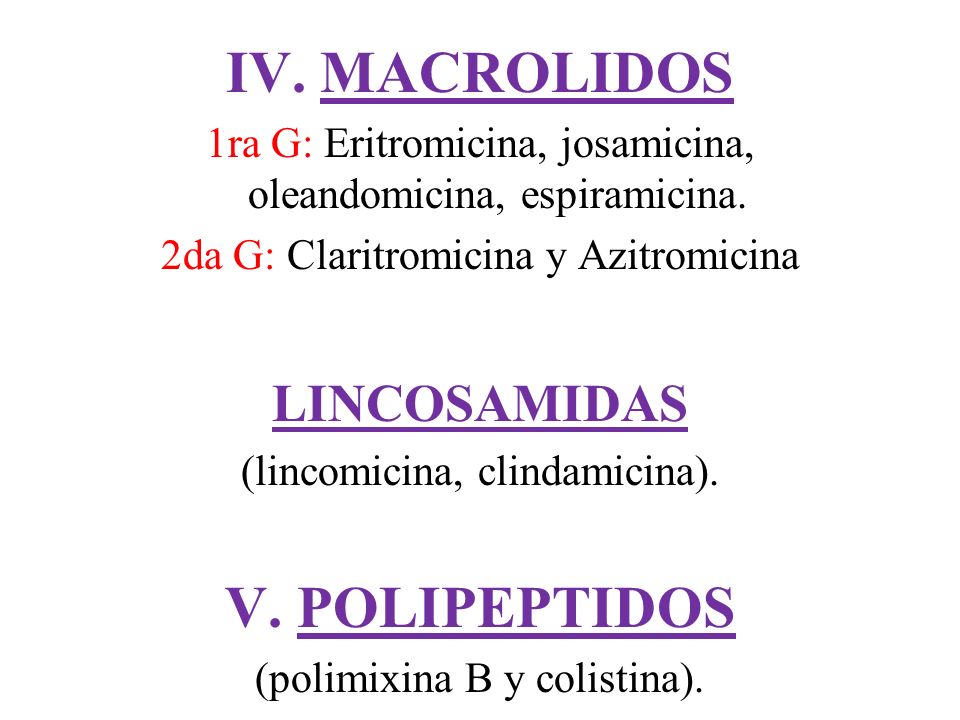 IV. MACROLIDOS

1ra G: Eritromicina, josamicina, oleandomicina, espiramicina.

2da G: Claritromicina y Azitromicina

LINCOSAMIDAS

(lincomicina, clindamicina).

V. POLIPEPTIDOS

(polimixina B y colistina).